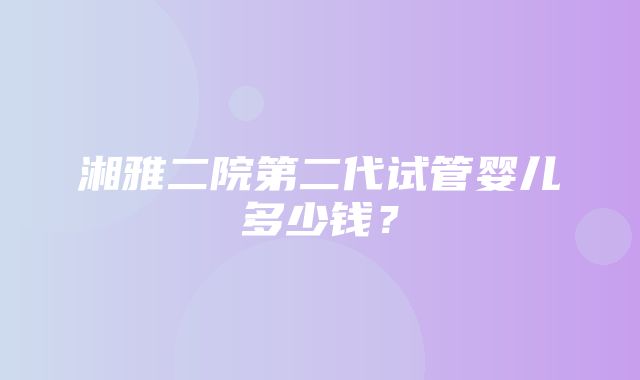 湘雅二院第二代试管婴儿多少钱？